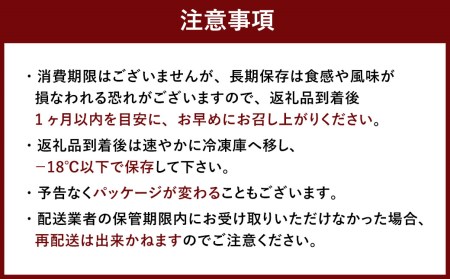 注意事項

・消費期限はございませんが、長期保存は食感や風味が損なわれる恐れがございますので、返礼品到着後1ヶ月以内を目安に、お早めにお召し上がりください。

・返礼品到着後は速やかに冷凍庫へ移し、−18℃以下で保存して下さい。

・予告なくパッケージが変わることもございます。

・配送業者の保管期限内にお受け取りいただけなかった場合、再配送は出来かねますのでご注意ください。